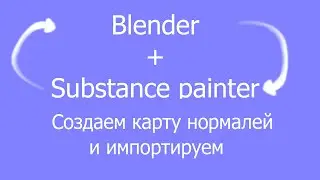 Blender
+
Substance painter
Создаем карту нормалей
и импортируем